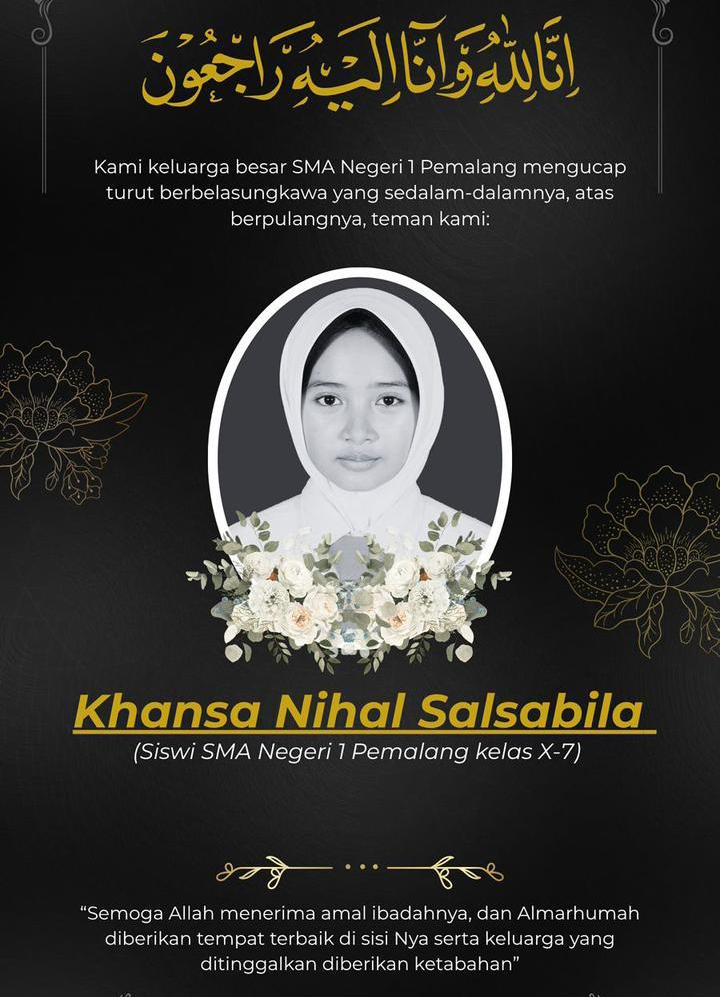 إِنَّا لِلّٰهِ وَإِنَّا إِلَيْهِ رَاجِعُونَ

Kami keluarga besar SMA Negeri 1 Pemalang mengucap turut berbelasungkawa yang sedalam-dalamnya, atas berpulangnya, teman kami:

Khansa Nihal Salsabila

(Siswi SMA Negeri 1 Pemalang kelas X-7)

"Semoga Allah menerima amal ibadahnya, dan Almarhumah diberikan tempat terbaik di sisi Nya serta keluarga yang ditinggalkan diberikan ketabahan"